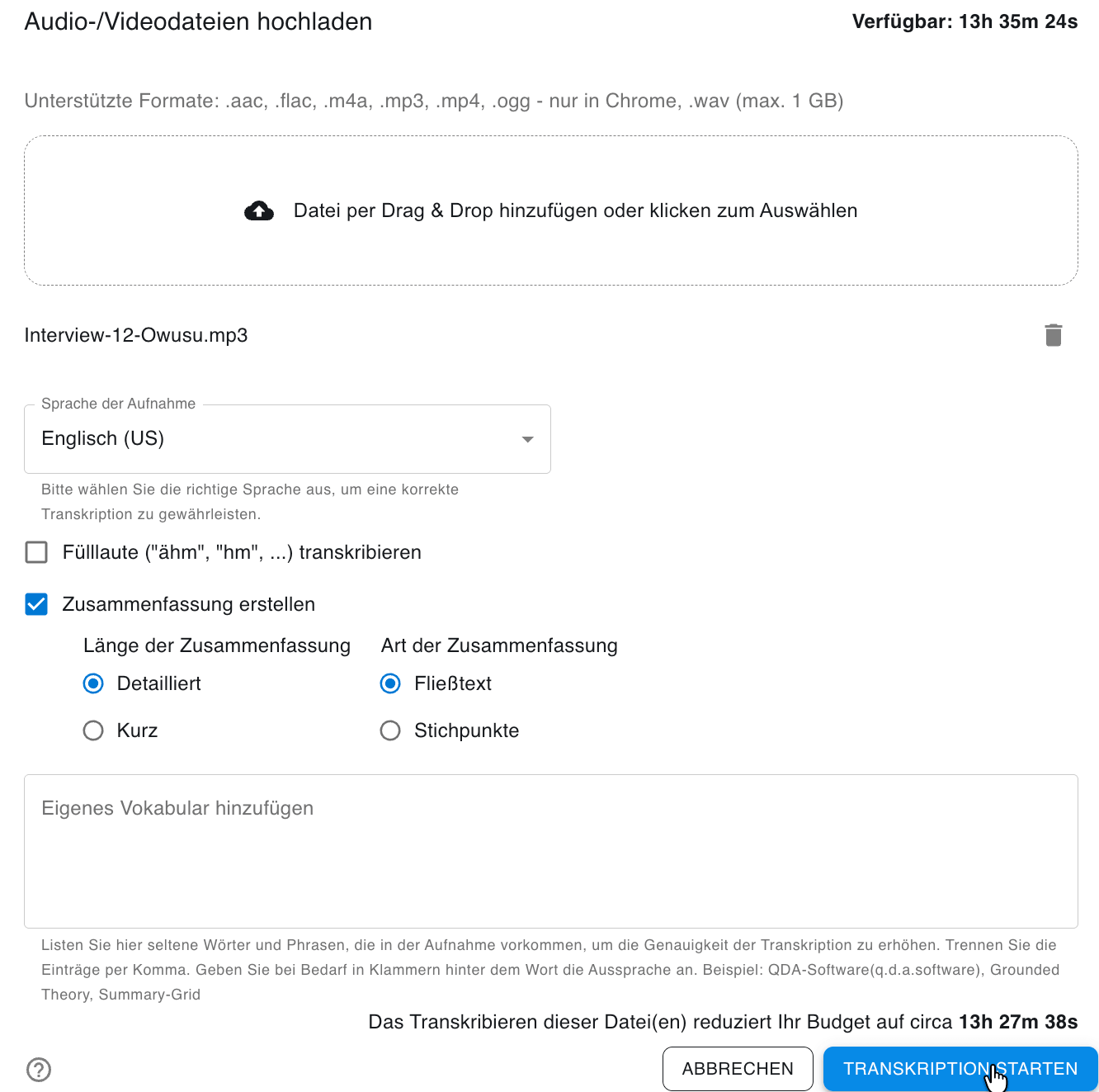 Audio-/Videodateien hochladen

Verfügbar: 13h 35m 24s

Unterstützte Formate: .aac, .flac, .m4a, .mp3, .mp4, .ogg - nur in Chrome, .wav (max. 1 GB)

Datei per Drag & Drop hinzufügen oder klicken zum Auswählen

Interview-12-Owusu.mp3

Sprache der Aufnahme

Englisch (US)

Bitte wählen Sie die richtige Sprache aus, um eine korrekte Transkription zu gewährleisten.

Fülllaute ("ähm", "hm", ...) transkribieren

Zusammenfassung erstellen

Länge der Zusammenfassung

Detailliert

Kurz

Art der Zusammenfassung

Fließtext

Stichpunkte

Eigenes Vokabular hinzufügen

Listen Sie hier seltene Wörter und Phrasen, die in der Aufnahme vorkommen, um die Genauigkeit der Transkription zu erhöhen. Trennen Sie die Einträge per Komma. Geben Sie bei Bedarf in Klammern hinter dem Wort die Aussprache an. Beispiel: QDA-Software(q.d.a.software), Grounded Theory, Summary-Grid

Das Transkribieren dieser Datei(en) reduziert Ihr Budget auf circa 13h 27m 38s

ABBRECHEN

TRANSKRIPTION STARTEN